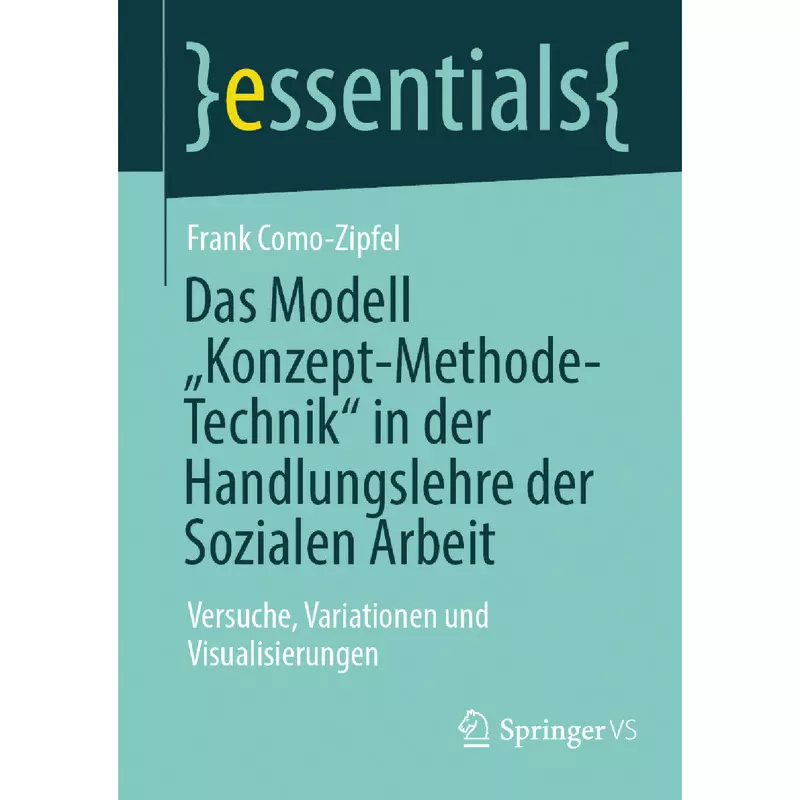 }essentials{

Frank Como-Zipfel

Das Modell „Konzept-Methode-Technik“ in der Handlungslehre der Sozialen Arbeit

Versuche, Variationen und Visualisierungen

Springer VS